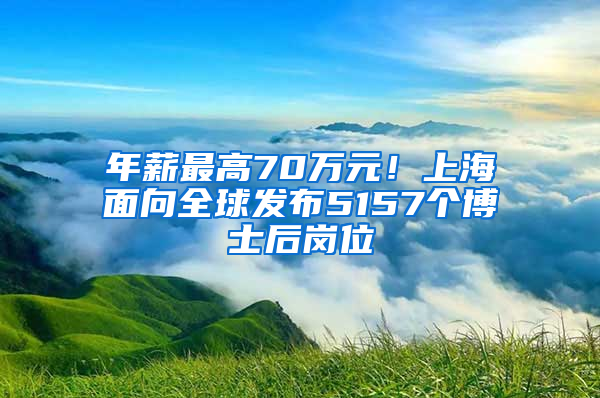 年薪最高70万元！上海面向全球发布5157个博士后岗位